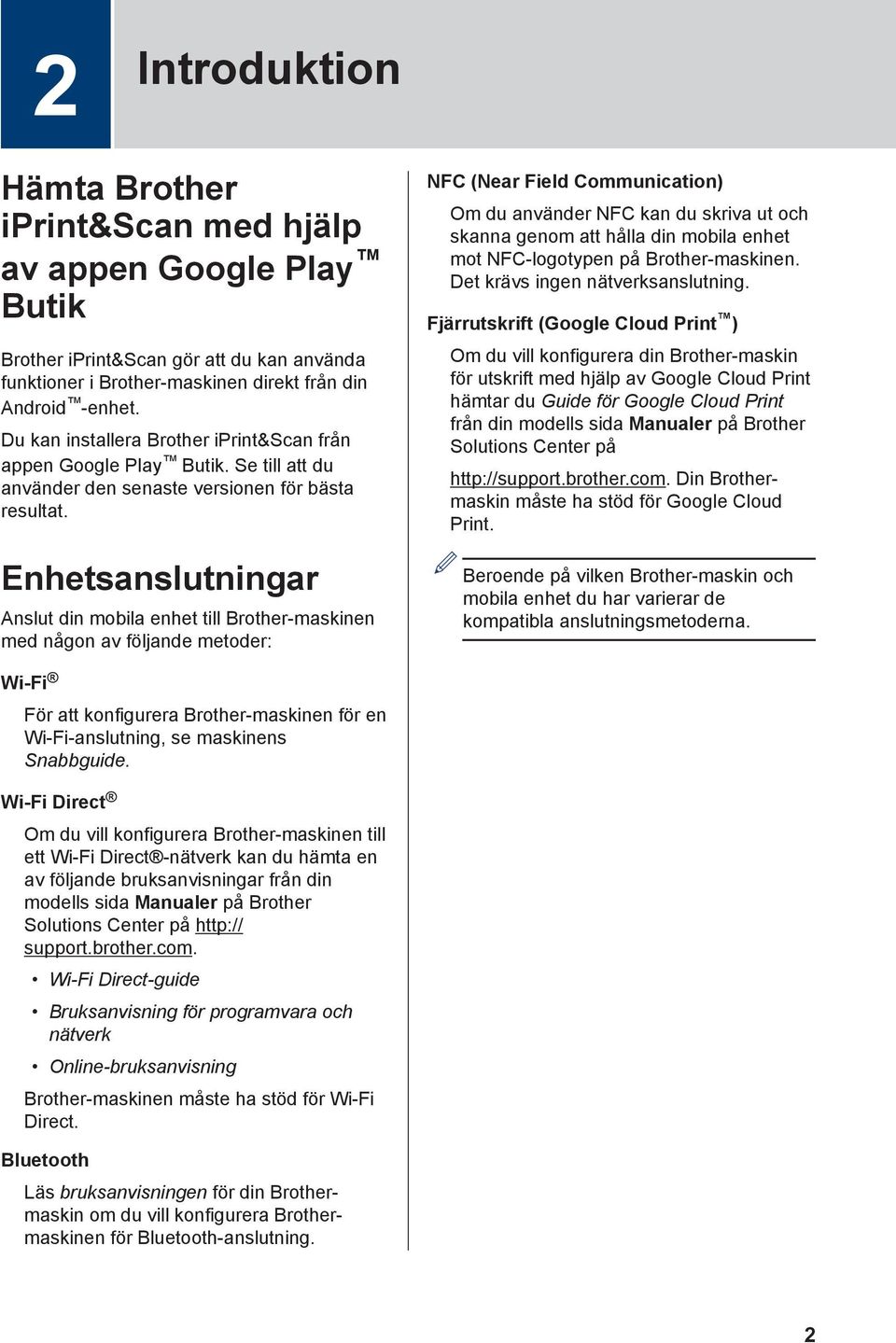 2

Introduktion

Hämta Brother iPrint&Scan med hjälp av appen Google Play™ Butik

Brother iPrint&Scan gör att du kan använda funktioner i Brother-maskinen direkt från din Android™-enhet.

Du kan installera Brother iPrint&Scan från appen Google Play™ Butik. Se till att du använder den senaste versionen för bästa resultat.

Enhetsanslutningar

Anslut din mobila enhet till Brother-maskinen med någon av följande metoder:

Wi-Fi®

För att konfigurera Brother-maskinen för en Wi-Fi-anslutning, se maskinens Snabbguide.

Wi-Fi Direct®

Om du vill konfigurera Brother-maskinen till ett Wi-Fi Direct®-nätverk kan du hämta en av följande bruksanvisningar från din modells sida Manualer på Brother Solutions Center på http://support.brother.com.

• Wi-Fi Direct-guide

• Bruksanvisning för programvara och nätverk

• Online-bruksanvisning

Brother-maskinen måste ha stöd för Wi-Fi Direct.

Bluetooth

Läs bruksanvisningen för din Brother-maskin om du vill konfigurera Brother-maskinen för Bluetooth-anslutning.

NFC (Near Field Communication)

Om du använder NFC kan du skriva ut och skanna genom att hålla din mobila enhet mot NFC-logotypen på Brother-maskinen. Det krävs ingen nätverksanslutning.

Fjärrutskrift (Google Cloud Print™)

Om du vill konfigurera din Brother-maskin för utskrift med hjälp av Google Cloud Print hämtar du Guide för Google Cloud Print från din modells sida Manualer på Brother Solutions Center på

http://support.brother.com. Din Brother-maskin måste ha stöd för Google Cloud Print.

Beroende på vilken Brother-maskin och mobila enhet du har varierar de kompatibla anslutningsmetoderna.

2